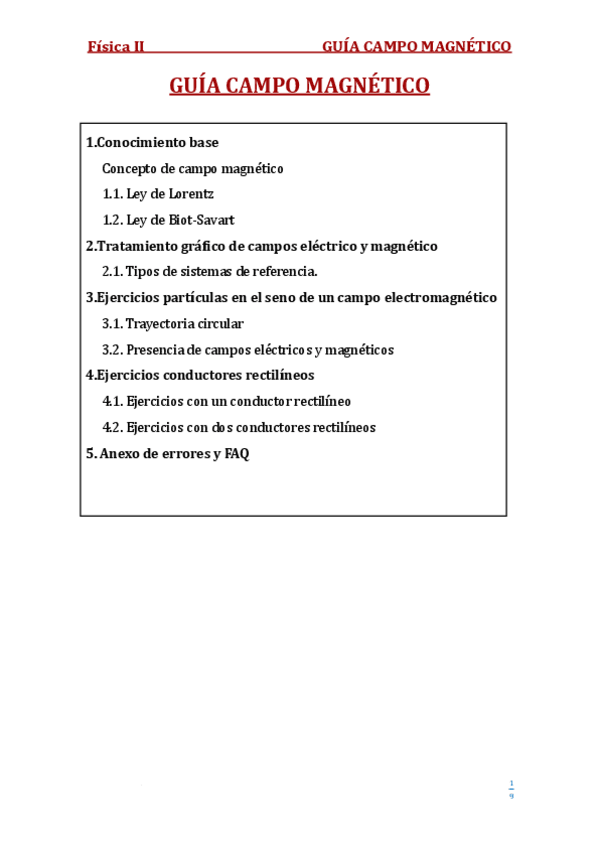 Física II GUÍA CAMPO MAGNÉTICO

GUÍA CAMPO MAGNÉTICO

1.Conocimiento base

Concepto de campo magnético

1.1. Ley de Lorentz

1.2. Ley de Biot-Savart

2.Tratamiento gráfico de campos eléctrico y magnético

2.1. Tipos de sistemas de referencia.

3.Ejercicios partículas en el seno de un campo electromagnético

3.1. Trayectoria circular

3.2. Presencia de campos eléctricos y magnéticos

4.Ejercicios conductores rectilíneos

4.1. Ejercicios con un conductor rectilíneo

4.2. Ejercicios con dos conductores rectilíneos

5. Anexo de errores y FAQ

$\frac{1}{9}$